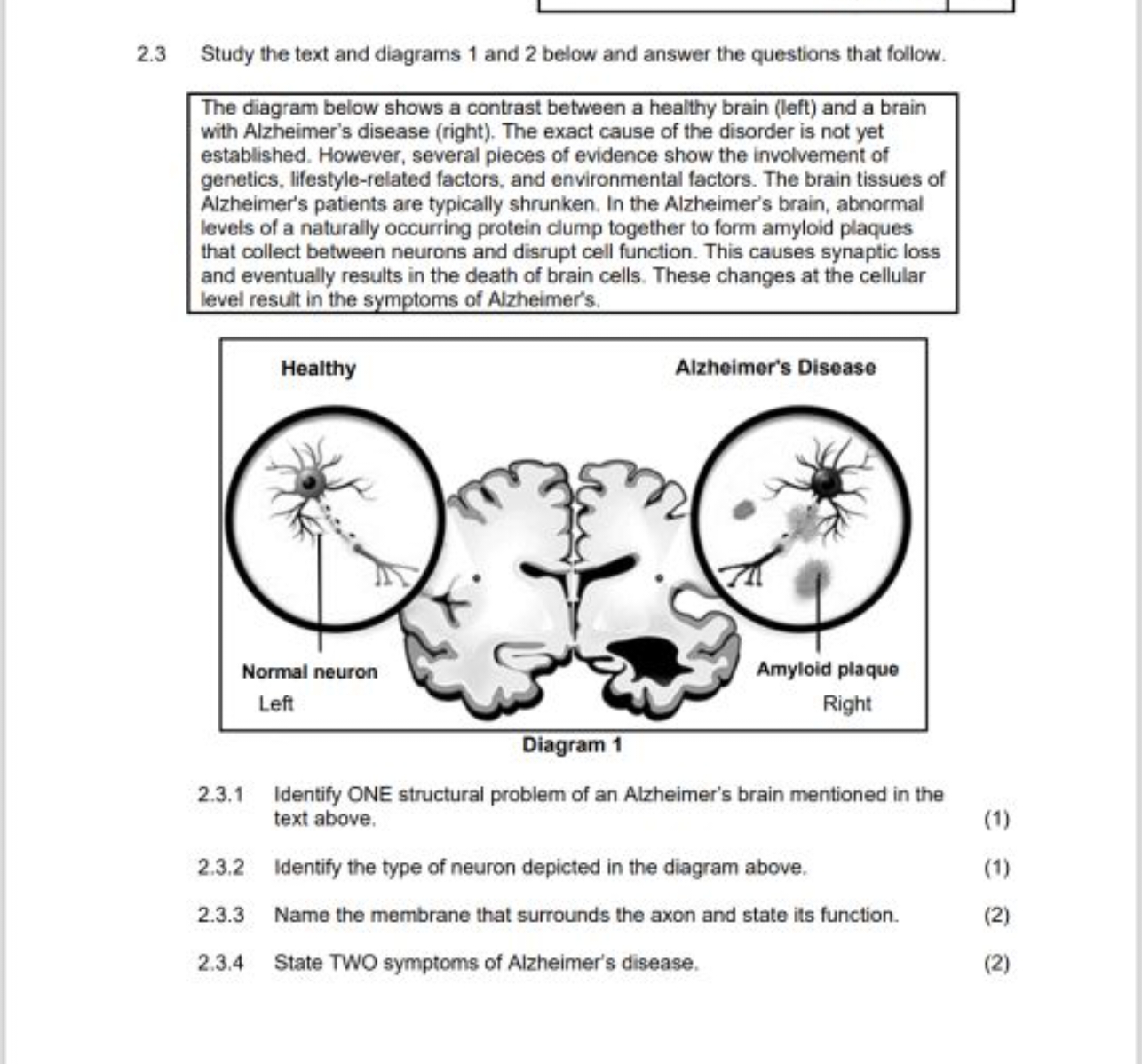 2.3 Study the text and diagrams 1 and 2 below and answer the questions that follow.

The diagram below shows a contrast between a healthy brain (left) and a brain with Alzheimer's disease (right). The exact cause of the disorder is not yet established. However, several pieces of evidence show the involvement of genetics, lifestyle-related factors, and environmental factors. The brain tissues of Alzheimer's patients are typically shrunken. In the Alzheimer's brain, abnormal levels of a naturally occurring protein clump together to form amyloid plaques that collect between neurons and disrupt cell function. This causes synaptic loss and eventually results in the death of brain cells. These changes at the cellular level result in the symptoms of Alzheimer's.

Healthy

Alzheimer's Disease

Normal neuron
Left

Amyloid plaque
Right

Diagram 1

2.3.1 Identify ONE structural problem of an Alzheimer's brain mentioned in the text above. (1)

2.3.2 Identify the type of neuron depicted in the diagram above. (1)

2.3.3 Name the membrane that surrounds the axon and state its function. (2)

2.3.4 State TWO symptoms of Alzheimer's disease. (2)